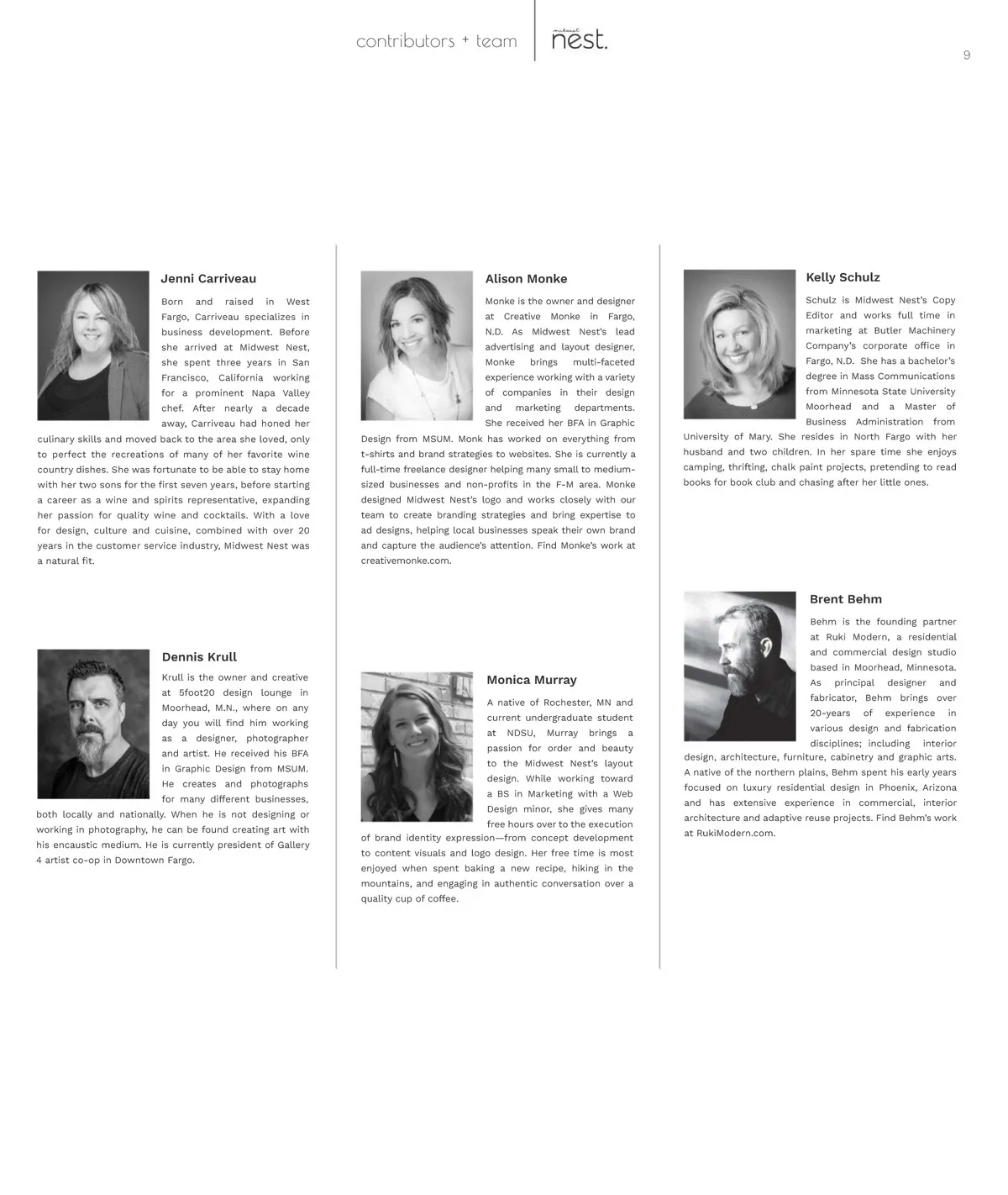 contributors + team

midwest nest.

9

Jenni Carriveau

Born and raised in West Fargo, Carriveau specializes in business development. Before she arrived at Midwest Nest, she spent three years in San Francisco, California working for a prominent Napa Valley chef. After nearly a decade away, Carriveau had honed her culinary skills and moved back to the area she loved, only to perfect the recreations of many of her favorite wine country dishes. She was fortunate to be able to stay home with her two sons for the first seven years, before starting a career as a wine and spirits representative, expanding her passion for quality wine and cocktails. With a love for design, culture and cuisine, combined with over 20 years in the customer service industry, Midwest Nest was a natural fit.

Dennis Krull

Krull is the owner and creative at 5foot20 design lounge in Moorhead, M.N., where on any day you will find him working as a designer, photographer and artist. He received his BFA in Graphic Design from MSUM. He creates and photographs for many different businesses, both locally and nationally. When he is not designing or working in photography, he can be found creating art with his encaustic medium. He is currently president of Gallery 4 artist co-op in Downtown Fargo.

Alison Monke

Monke is the owner and designer at Creative Monke in Fargo, N.D. As Midwest Nest's lead advertising and layout designer, Monke brings multi-faceted experience working with a variety of companies in their design and marketing departments. She received her BFA in Graphic Design from MSUM. Monk has worked on everything from t-shirts and brand strategies to websites. She is currently a full-time freelance designer helping many small to medium-sized businesses and non-profits in the F-M area. Monke designed Midwest Nest's logo and works closely with our team to create branding strategies and bring expertise to ad designs, helping local businesses speak their own brand and capture the audience's attention. Find Monke's work at creativemonke.com.

Monica Murray

A native of Rochester, MN and current undergraduate student at NDSU, Murray brings a passion for order and beauty to the Midwest Nest's layout design. While working toward a BS in Marketing with a Web Design minor, she gives many free hours over to the execution of brand identity expression—from concept development to content visuals and logo design. Her free time is most enjoyed when spent baking a new recipe, hiking in the mountains, and engaging in authentic conversation over a quality cup of coffee.

Kelly Schulz

Schulz is Midwest Nest's Copy Editor and works full time in marketing at Butler Machinery Company's corporate office in Fargo, N.D. She has a bachelor's degree in Mass Communications from Minnesota State University Moorhead and a Master of Business Administration from University of Mary. She resides in North Fargo with her husband and two children. In her spare time she enjoys camping, thrifting, chalk paint projects, pretending to read books for book club and chasing after her little ones.

Brent Behm

Behm is the founding partner at Ruki Modern, a residential and commercial design studio based in Moorhead, Minnesota. As principal designer and fabricator, Behm brings over 20-years of experience in various design and fabrication disciplines; including interior design, architecture, furniture, cabinetry and graphic arts. A native of the northern plains, Behm spent his early years focused on luxury residential design in Phoenix, Arizona and has extensive experience in commercial, interior architecture and adaptive reuse projects. Find Behm's work at RukiModern.com.